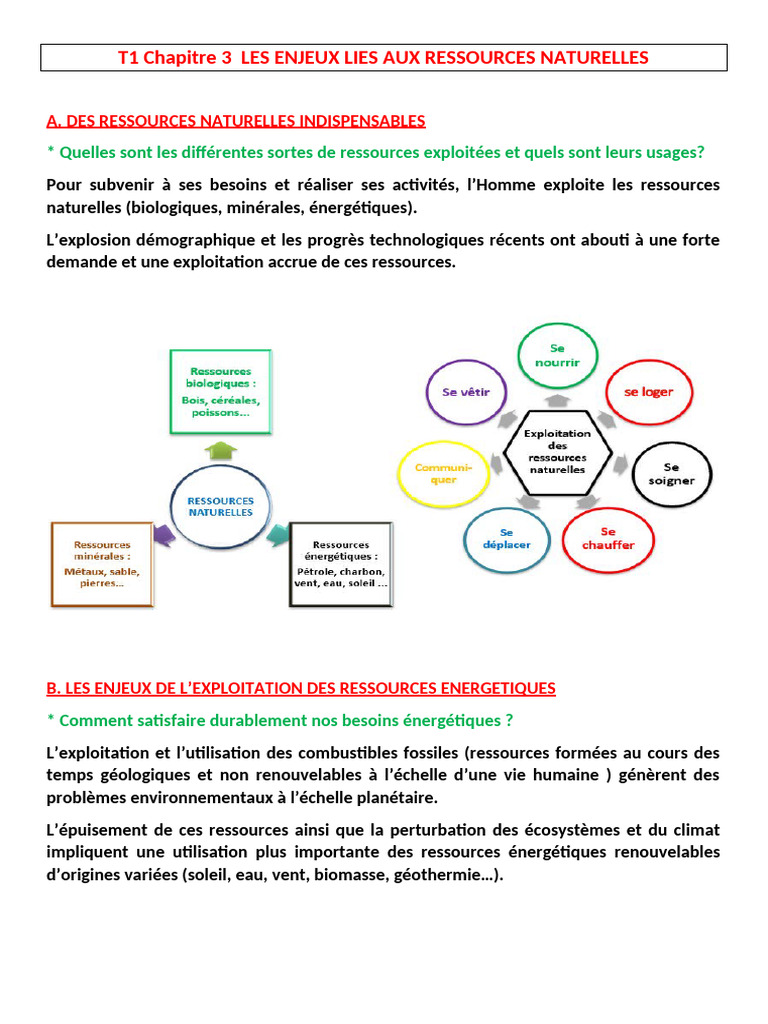 T1 Chapitre 3 LES ENJEUX LIES AUX RESSOURCES NATURELLES

A. DES RESSOURCES NATURELLES INDISPENSABLES

* Quelles sont les différentes sortes de ressources exploitées et quels sont leurs usages?

Pour subvenir à ses besoins et réaliser ses activités, l'Homme exploite les ressources naturelles (biologiques, minérales, énergétiques).

L'explosion démographique et les progrès technologiques récents ont abouti à une forte demande et une exploitation accrue de ces ressources.

Ressources biologiques : Bois, céréales, poissons...

RESSOURCES NATURELLES

Ressources minérales : Métaux, sable, pierres...

Ressources énergétiques : Pétrole, charbon, vent, eau, soleil ...

Se nourrir

se loger

Se soigner

Se chauffer

Se déplacer

Communiquer

Se vêtir

Exploitation des ressources naturelles

B. LES ENJEUX DE L'EXPLOITATION DES RESSOURCES ENERGETIQUES

* Comment satisfaire durablement nos besoins énergétiques ?

L'exploitation et l'utilisation des combustibles fossiles (ressources formées au cours des temps géologiques et non renouvelables à l'échelle d'une vie humaine ) génèrent des problèmes environnementaux à l'échelle planétaire.

L'épuisement de ces ressources ainsi que la perturbation des écosystèmes et du climat impliquent une utilisation plus importante des ressources énergétiques renouvelables d'origines variées (soleil, eau, vent, biomasse, géothermie...).